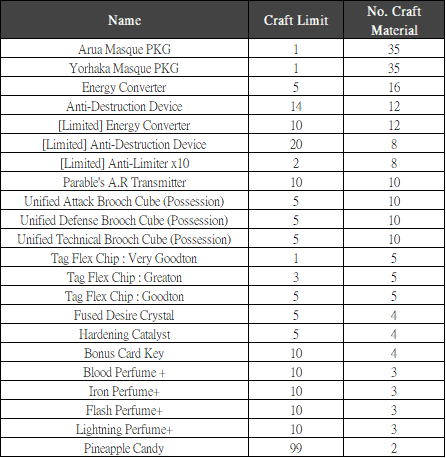 | Name | Craft Limit | No. Craft Material |
|---|---|---|
| Arua Masque PKG | 1 | 35 |
| Yorhaka Masque PKG | 1 | 35 |
| Energy Converter | 5 | 16 |
| Anti-Destruction Device | 14 | 12 |
| [Limited] Energy Converter | 10 | 12 |
| [Limited] Anti-Destruction Device | 20 | 8 |
| [Limited] Anti-Limiter x10 | 2 | 8 |
| Parable's A.R Transmitter | 10 | 10 |
| Unified Attack Brooch Cube (Possession) | 5 | 10 |
| Unified Defense Brooch Cube (Possession) | 5 | 10 |
| Unified Technical Brooch Cube (Possession) | 5 | 10 |
| Tag Flex Chip : Very Goodton | 1 | 5 |
| Tag Flex Chip : Greaton | 3 | 5 |
| Tag Flex Chip : Goodton | 5 | 5 |
| Fused Desire Crystal | 5 | 4 |
| Hardening Catalyst | 5 | 4 |
| Bonus Card Key | 10 | 4 |
| Blood Perfume + | 10 | 3 |
| Iron Perfume+ | 10 | 3 |
| Flash Perfume+ | 10 | 3 |
| Lightning Perfume+ | 10 | 3 |
| Pineapple Candy | 99 | 2 |